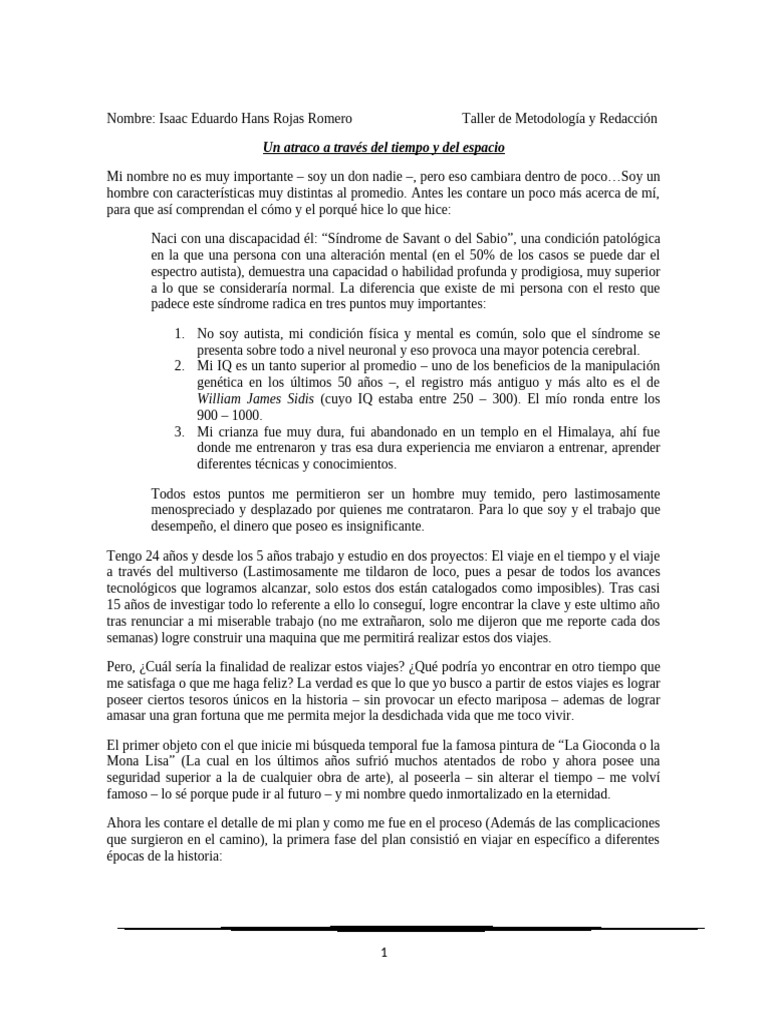 Nombre: Isaac Eduardo Hans Rojas Romero Taller de Metodología y Redacción

Un atraco a través del tiempo y del espacio

Mi nombre no es muy importante – soy un don nadie –, pero eso cambiara dentro de poco…Soy un hombre con características muy distintas al promedio. Antes les contare un poco más acerca de mí, para que así comprendan el cómo y el porqué hice lo que hice:

Naci con una discapacidad él: "Síndrome de Savant o del Sabio", una condición patológica en la que una persona con una alteración mental (en el 50% de los casos se puede dar el espectro autista), demuestra una capacidad o habilidad profunda y prodigiosa, muy superior a lo que se consideraría normal. La diferencia que existe de mi persona con el resto que padece este síndrome radica en tres puntos muy importantes:

1. No soy autista, mi condición física y mental es común, solo que el síndrome se presenta sobre todo a nivel neuronal y eso provoca una mayor potencia cerebral.
2. Mi IQ es un tanto superior al promedio – uno de los beneficios de la manipulación genética en los últimos 50 años –, el registro más antiguo y más alto es el de William James Sidis (cuyo IQ estaba entre 250 – 300). El mío ronda entre los 900 – 1000.
3. Mi crianza fue muy dura, fui abandonado en un templo en el Himalaya, ahí fue donde me entrenaron y tras esa dura experiencia me enviaron a entrenar, aprender diferentes técnicas y conocimientos.

Todos estos puntos me permitieron ser un hombre muy temido, pero lastimosamente menospreciado y desplazado por quienes me contrataron. Para lo que soy y el trabajo que desempeño, el dinero que poseo es insignificante.

Tengo 24 años y desde los 5 años trabajo y estudio en dos proyectos: El viaje en el tiempo y el viaje a través del multiverso (Lastimosamente me tildaron de loco, pues a pesar de todos los avances tecnológicos que logramos alcanzar, solo estos dos están catalogados como imposibles). Tras casi 15 años de investigar todo lo referente a ello lo conseguí, logre encontrar la clave y este ultimo año tras renunciar a mi miserable trabajo (no me extrañaron, solo me dijeron que me reporte cada dos semanas) logre construir una maquina que me permitirá realizar estos dos viajes.

Pero, ¿Cuál sería la finalidad de realizar estos viajes? ¿Qué podría yo encontrar en otro tiempo que me satisfaga o que me haga feliz? La verdad es que lo que yo busco a partir de estos viajes es lograr poseer ciertos tesoros únicos en la historia – sin provocar un efecto mariposa – ademas de lograr amasar una gran fortuna que me permita mejor la desdichada vida que me toco vivir.

El primer objeto con el que inicie mi búsqueda temporal fue la famosa pintura de "La Gioconda o la Mona Lisa" (La cual en los últimos años sufrió muchos atentados de robo y ahora posee una seguridad superior a la de cualquier obra de arte), al poseerla – sin alterar el tiempo – me volví famoso – lo sé porque pude ir al futuro – y mi nombre quedo inmortalizado en la eternidad.

Ahora les contare el detalle de mi plan y como me fue en el proceso (Además de las complicaciones que surgieron en el camino), la primera fase del plan consistió en viajar en específico a diferentes épocas de la historia:

1